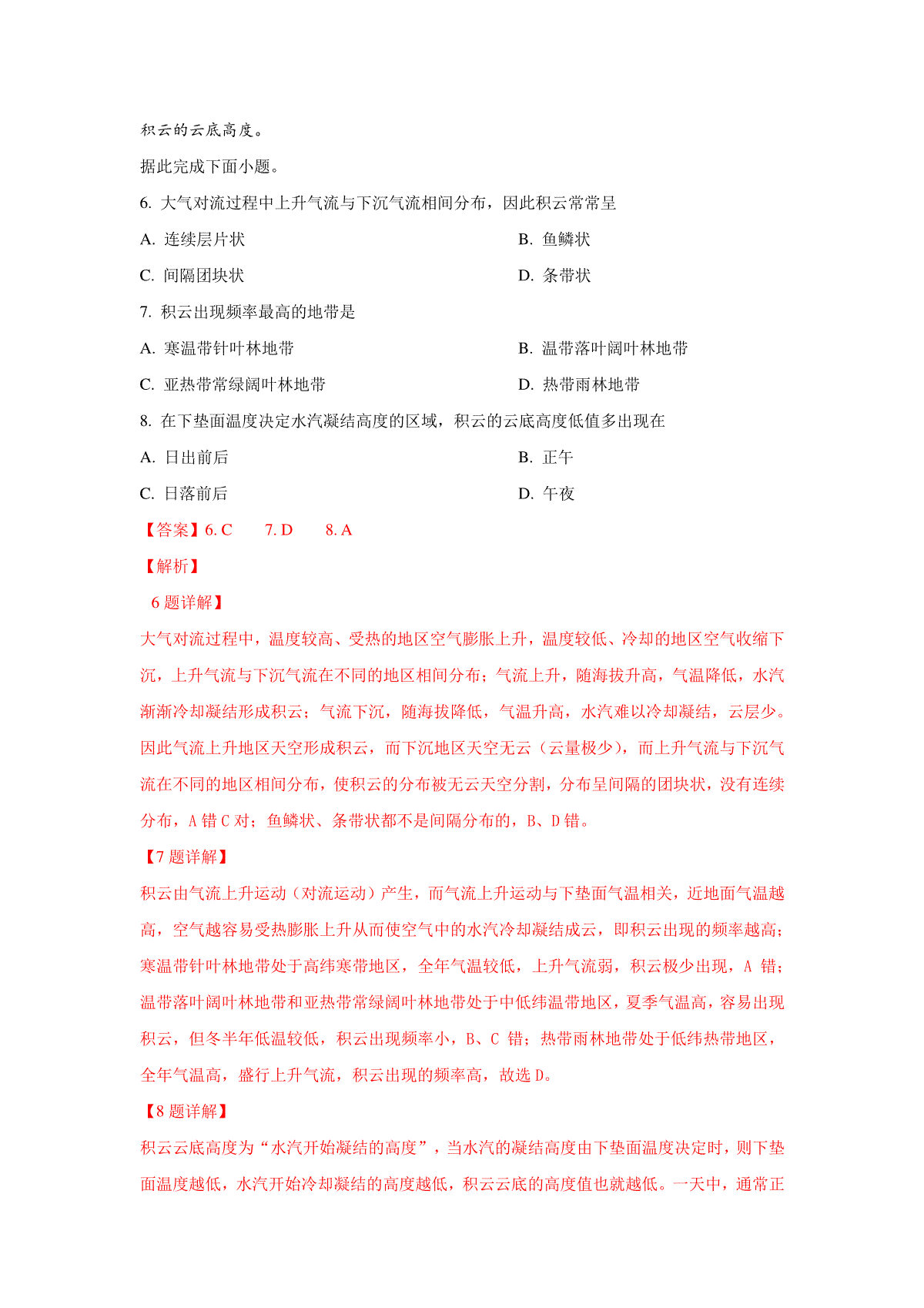 积云的云底高度。

据此完成下面小题。

6. 大气对流过程中上升气流与下沉气流相间分布，因此积云常常呈

A. 连续层片状

B. 鱼鳞状

C. 间隔团块状

D. 条带状

7. 积云出现频率最高的地带是

A. 寒温带针叶林地带

B. 温带落叶阔叶林地带

C. 亚热带常绿阔叶林地带

D. 热带雨林地带

8. 在下垫面温度决定水汽凝结高度的区域，积云的云底高度低值多出现在

A. 日出前后

B. 正午

C. 日落前后

D. 午夜

【答案】6. C　7. D　8. A

【解析】

6 题详解】

大气对流过程中，温度较高、受热的地区空气膨胀上升，温度较低、冷却的地区空气收缩下沉，上升气流与下沉气流在不同的地区相间分布；气流上升，随海拔升高，气温降低，水汽渐渐冷却凝结形成积云；气流下沉，随海拔降低，气温升高，水汽难以冷却凝结，云层少。因此气流上升地区天空形成积云，而下沉地区天空无云（云量极少），而上升气流与下沉气流在不同的地区相间分布，使积云的分布被无云天空分割，分布呈间隔的团块状，没有连续分布，A 错 C 对；鱼鳞状、条带状都不是间隔分布的，B、D 错。

【7 题详解】

积云由气流上升运动（对流运动）产生，而气流上升运动与下垫面气温相关，近地面气温越高，空气越容易受热膨胀上升从而使空气中的水汽冷却凝结成云，即积云出现的频率越高；寒温带针叶林地带处于高纬寒带地区，全年气温较低，上升气流弱，积云极少出现，A 错；温带落叶阔叶林地带和亚热带常绿阔叶林地带处于中低纬温带地区，夏季气温高，容易出现积云，但冬半年低温较低，积云出现频率小，B、C 错；热带雨林地带处于低纬热带地区，全年气温高，盛行上升气流，积云出现的频率高，故选 D。

【8 题详解】

积云云底高度为“水汽开始凝结的高度”，当水汽的凝结高度由下垫面温度决定时，则下垫面温度越低，水汽开始冷却凝结的高度越低，积云云底的高度值也就越低。一天中，通常正